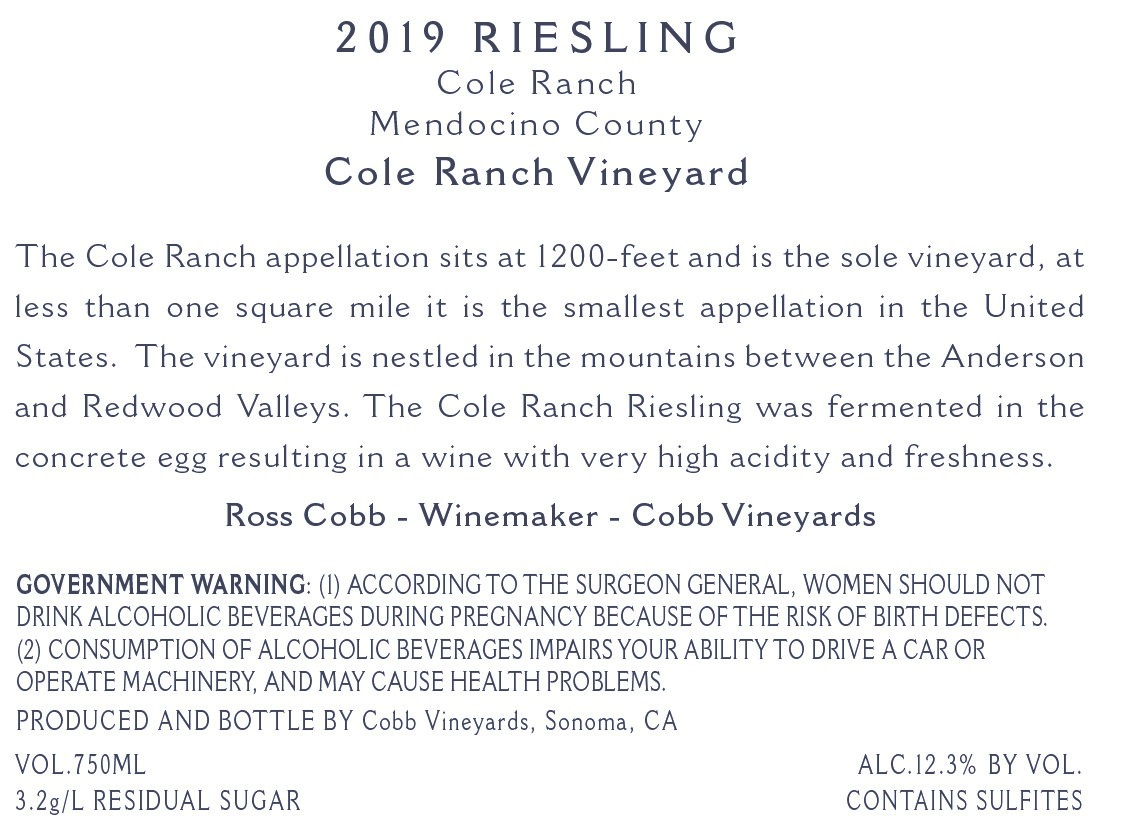 2019 RIESLING
Cole Ranch
Mendocino County
Cole Ranch Vineyard

The Cole Ranch appellation sits at 1200-feet and is the sole vineyard, at less than one square mile it is the smallest appellation in the United States. The vineyard is nestled in the mountains between the Anderson and Redwood Valleys. The Cole Ranch Riesling was fermented in the concrete egg resulting in a wine with very high acidity and freshness.

Ross Cobb - Winemaker - Cobb Vineyards

GOVERNMENT WARNING: (1) ACCORDING TO THE SURGEON GENERAL, WOMEN SHOULD NOT DRINK ALCOHOLIC BEVERAGES DURING PREGNANCY BECAUSE OF THE RISK OF BIRTH DEFECTS. (2) CONSUMPTION OF ALCOHOLIC BEVERAGES IMPAIRS YOUR ABILITY TO DRIVE A CAR OR OPERATE MACHINERY, AND MAY CAUSE HEALTH PROBLEMS.

PRODUCED AND BOTTLE BY Cobb Vineyards, Sonoma, CA

VOL.750ML
3.2g/L RESIDUAL SUGAR

ALC.12.3% BY VOL.
CONTAINS SULFITES